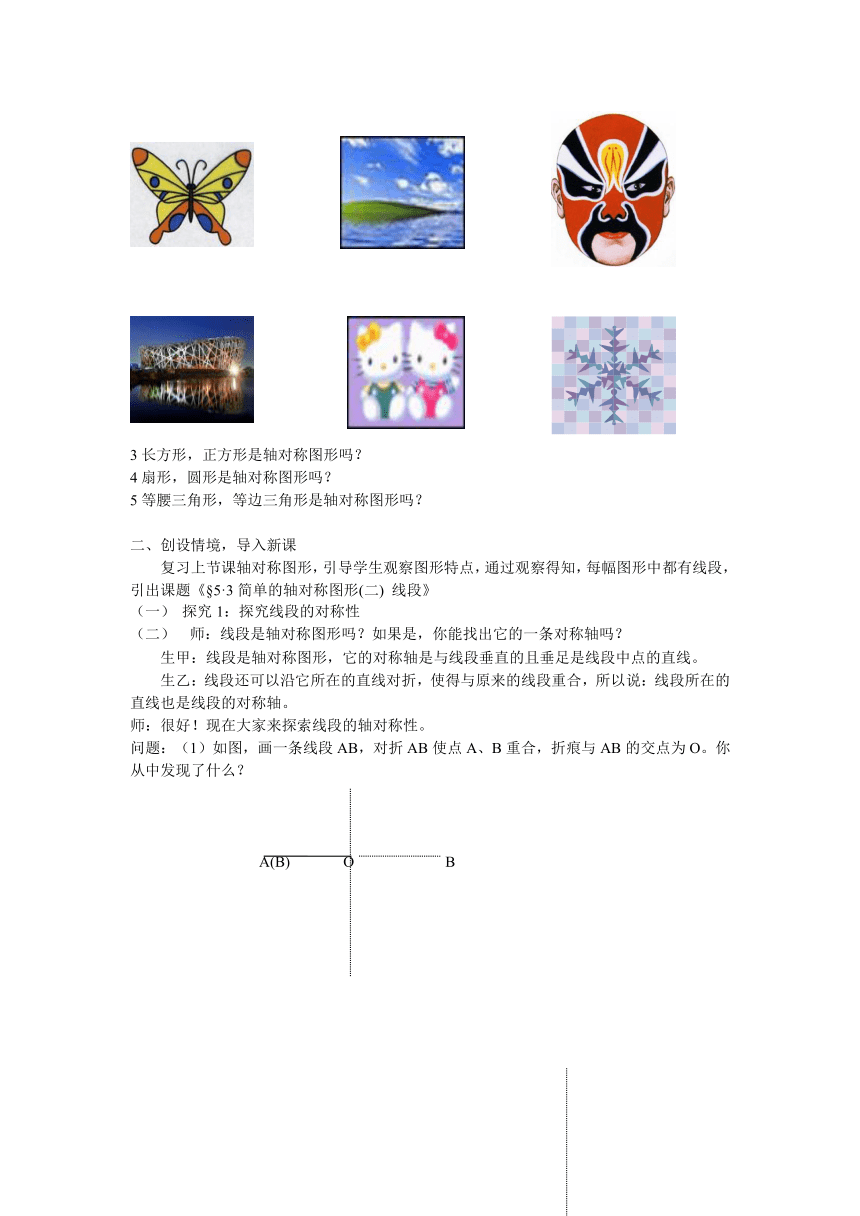 3 长方形，正方形是轴对称图形吗？
4 扇形，圆形是轴对称图形吗？
5 等腰三角形，等边三角形是轴对称图形吗？

二、创设情境，导入新课

复习上节课轴对称图形，引导学生观察图形特点，通过观察得知，每幅图形中都有线段，引出课题《§5·3 简单的轴对称图形(二) 线段》

（一） 探究 1：探究线段的对称性

（二） 师：线段是轴对称图形吗？如果是，你能找出它的一条对称轴吗？

生甲：线段是轴对称图形，它的对称轴是与线段垂直的且垂足是线段中点的直线。

生乙：线段还可以沿它所在的直线对折，使得与原来的线段重合，所以说：线段所在的直线也是线段的对称轴。

师：很好！现在大家来探索线段的轴对称性。

问题：（1）如图，画一条线段 AB，对折 AB 使点 A、B 重合，折痕与 AB 的交点为 O。你从中发现了什么？

A(B) O B